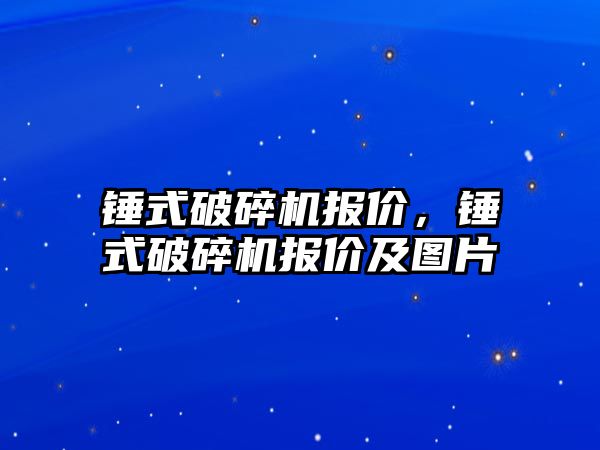 锤式破碎机报价，锤式破碎机报价及图片